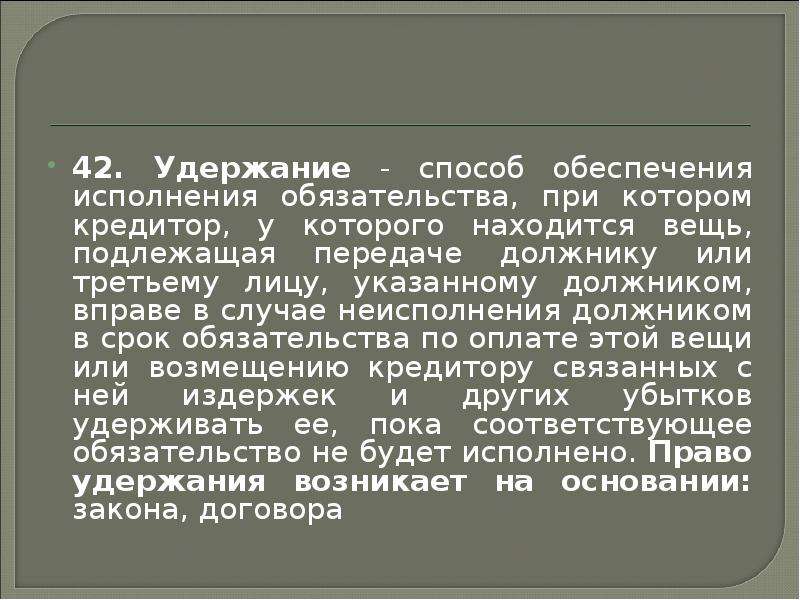 42. Удержание - способ обеспечения исполнения обязательства, при котором кредитор, у которого находится вещь, подлежащая передаче должнику или третьему лицу, указанному должником, вправе в случае неисполнения должником в срок обязательства по оплате этой вещи или возмещению кредитору связанных с ней издержек и других убытков удерживать ее, пока соответствующее обязательство не будет исполнено. Право удержания возникает на основании: закона, договора